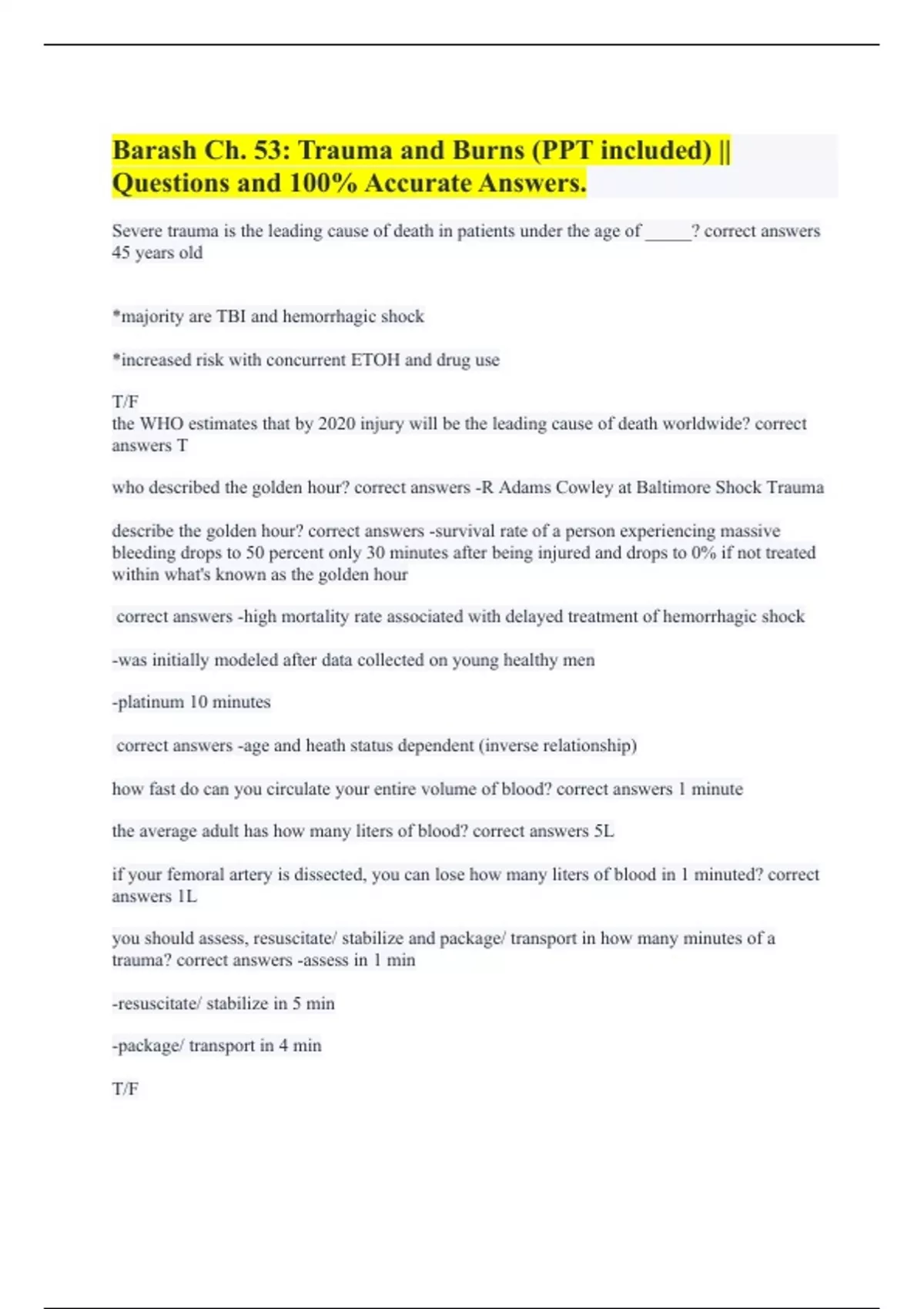 Barash Ch. 53: Trauma and Burns (PPT included) || Questions and 100% Accurate Answers.

Severe trauma is the leading cause of death in patients under the age of _____? correct answers 45 years old

*majority are TBI and hemorrhagic shock

*increased risk with concurrent ETOH and drug use

T/F
the WHO estimates that by 2020 injury will be the leading cause of death worldwide? correct answers T

who described the golden hour? correct answers -R Adams Cowley at Baltimore Shock Trauma

describe the golden hour? correct answers -survival rate of a person experiencing massive bleeding drops to 50 percent only 30 minutes after being injured and drops to 0% if not treated within what's known as the golden hour

correct answers -high mortality rate associated with delayed treatment of hemorrhagic shock

-was initially modeled after data collected on young healthy men

-platinum 10 minutes

correct answers -age and heath status dependent (inverse relationship)

how fast do can you circulate your entire volume of blood? correct answers 1 minute

the average adult has how many liters of blood? correct answers 5L

if your femoral artery is dissected, you can lose how many liters of blood in 1 minuted? correct answers 1L

you should assess, resuscitate/ stabilize and package/ transport in how many minutes of a trauma? correct answers -assess in 1 min

-resuscitate/ stabilize in 5 min

-package/ transport in 4 min

T/F